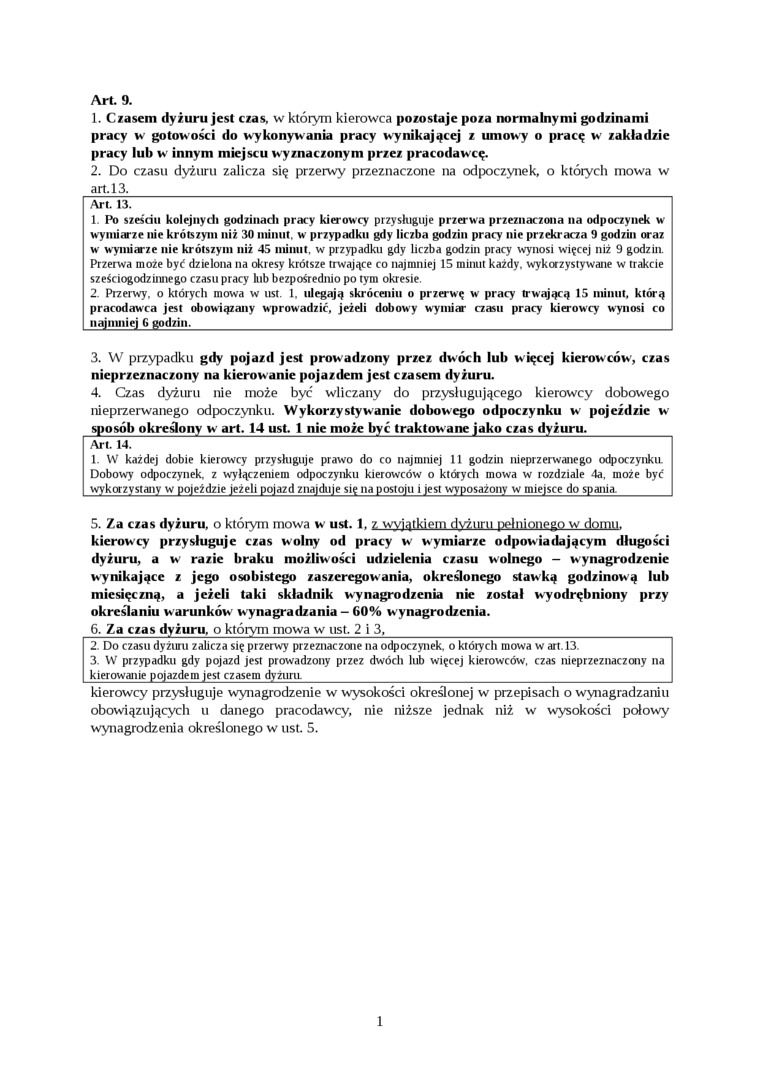 Art. 9.
1. Czasem dyżuru jest czas, w którym kierowca pozostaje poza normalnymi godzinami pracy w gotowości do wykonywania pracy wynikającej z umowy o pracę w zakładzie pracy lub w innym miejscu wyznaczonym przez pracodawcę.
2. Do czasu dyżuru zalicza się przerwy przeznaczone na odpoczynek, o których mowa w art.13.

Art. 13.
1. Po sześciu kolejnych godzinach pracy kierowcy przysługuje przerwa przeznaczona na odpoczynek w wymiarze nie krótszym niż 30 minut, w przypadku gdy liczba godzin pracy nie przekracza 9 godzin oraz w wymiarze nie krótszym niż 45 minut, w przypadku gdy liczba godzin pracy wynosi więcej niż 9 godzin. Przerwa może być dzielona na okresy krótsze trwające co najmniej 15 minut każdy, wykorzystywane w trakcie sześciogodzinnego czasu pracy lub bezpośrednio po tym okresie.
2. Przerwy, o których mowa w ust. 1, ulegają skróceniu o przerwę w pracy trwającą 15 minut, którą pracodawca jest obowiązany wprowadzić, jeżeli dobowy wymiar czasu pracy kierowcy wynosi co najmniej 6 godzin.

3. W przypadku gdy pojazd jest prowadzony przez dwóch lub więcej kierowców, czas nieprzeznaczony na kierowanie pojazdem jest czasem dyżuru.
4. Czas dyżuru nie może być wliczany do przysługującego kierowcy dobowego nieprzerwanego odpoczynku. Wykorzystywanie dobowego odpoczynku w pojeździe w sposób określony w art. 14 ust. 1 nie może być traktowane jako czas dyżuru.

Art. 14.
1. W każdej dobie kierowcy przysługuje prawo do co najmniej 11 godzin nieprzerwanego odpoczynku. Dobowy odpoczynek, z wyłączeniem odpoczynku kierowców o których mowa w rozdziale 4a, może być wykorzystany w pojeździe jeżeli pojazd znajduje się na postoju i jest wyposażony w miejsce do spania.

5. Za czas dyżuru, o którym mowa w ust. 1, z wyjątkiem dyżuru pełnionego w domu, kierowcy przysługuje czas wolny od pracy w wymiarze odpowiadającym długości dyżuru, a w razie braku możliwości udzielenia czasu wolnego – wynagrodzenie wynikające z jego osobistego zaszeregowania, określonego stawką godzinową lub miesięczną, a jeżeli taki składnik wynagrodzenia nie został wyodrębniony przy określaniu warunków wynagradzania – 60% wynagrodzenia.
6. Za czas dyżuru, o którym mowa w ust. 2 i 3,

2. Do czasu dyżuru zalicza się przerwy przeznaczone na odpoczynek, o których mowa w art.13.
3. W przypadku gdy pojazd jest prowadzony przez dwóch lub więcej kierowców, czas nieprzeznaczony na kierowanie pojazdem jest czasem dyżuru.

kierowcy przysługuje wynagrodzenie w wysokości określonej w przepisach o wynagradzaniu obowiązujących u danego pracodawcy, nie niższe jednak niż w wysokości połowy wynagrodzenia określonego w ust. 5.

1